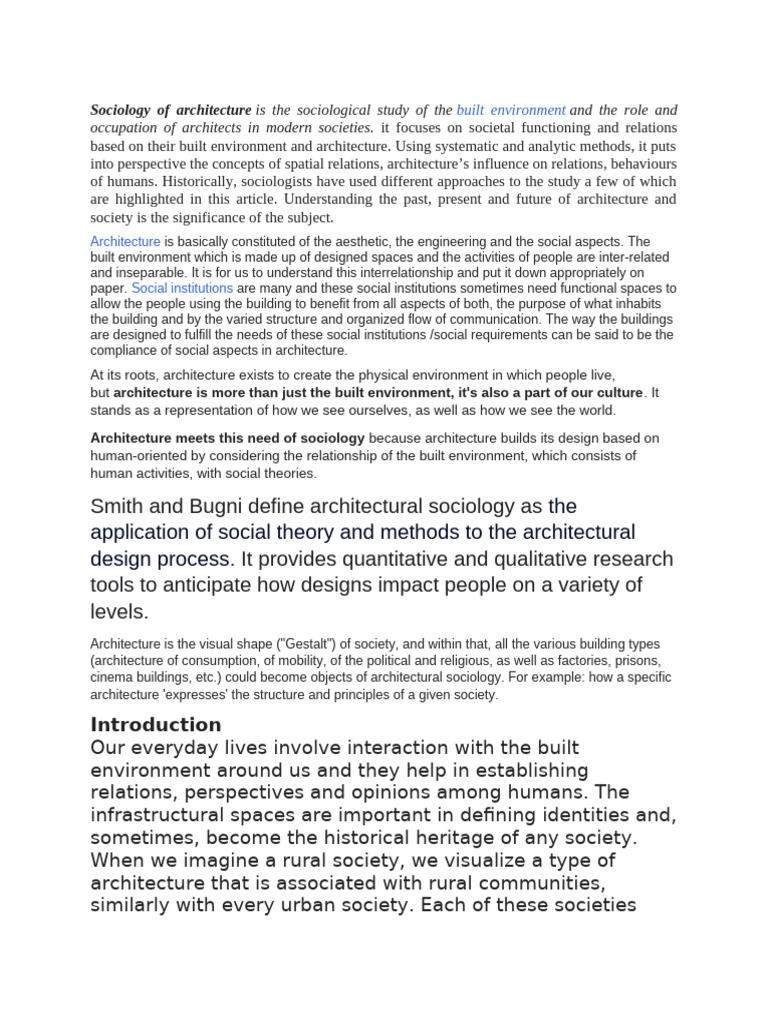 Sociology of architecture is the sociological study of the built environment and the role and occupation of architects in modern societies. it focuses on societal functioning and relations based on their built environment and architecture. Using systematic and analytic methods, it puts into perspective the concepts of spatial relations, architecture's influence on relations, behaviours of humans. Historically, sociologists have used different approaches to the study a few of which are highlighted in this article. Understanding the past, present and future of architecture and society is the significance of the subject.

Architecture is basically constituted of the aesthetic, the engineering and the social aspects. The built environment which is made up of designed spaces and the activities of people are inter-related and inseparable. It is for us to understand this interrelationship and put it down appropriately on paper. Social institutions are many and these social institutions sometimes need functional spaces to allow the people using the building to benefit from all aspects of both, the purpose of what inhabits the building and by the varied structure and organized flow of communication. The way the buildings are designed to fulfill the needs of these social institutions /social requirements can be said to be the compliance of social aspects in architecture.

At its roots, architecture exists to create the physical environment in which people live, but architecture is more than just the built environment, it's also a part of our culture. It stands as a representation of how we see ourselves, as well as how we see the world.

Architecture meets this need of sociology because architecture builds its design based on human-oriented by considering the relationship of the built environment, which consists of human activities, with social theories.

Smith and Bugni define architectural sociology as the application of social theory and methods to the architectural design process. It provides quantitative and qualitative research tools to anticipate how designs impact people on a variety of levels.

Architecture is the visual shape ("Gestalt") of society, and within that, all the various building types (architecture of consumption, of mobility, of the political and religious, as well as factories, prisons, cinema buildings, etc.) could become objects of architectural sociology. For example: how a specific architecture 'expresses' the structure and principles of a given society.

Introduction

Our everyday lives involve interaction with the built environment around us and they help in establishing relations, perspectives and opinions among humans. The infrastructural spaces are important in defining identities and, sometimes, become the historical heritage of any society. When we imagine a rural society, we visualize a type of architecture that is associated with rural communities, similarly with every urban society. Each of these societies